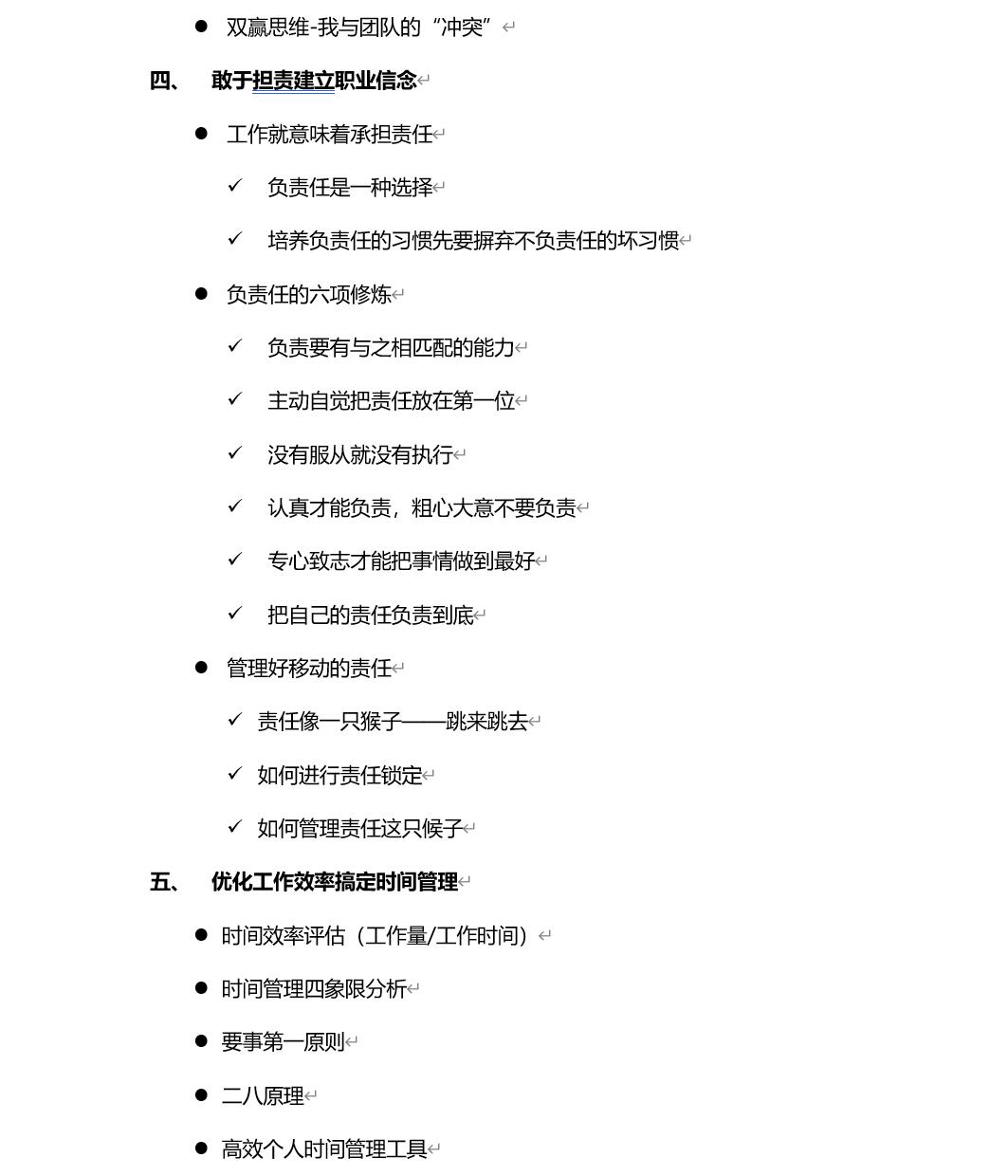 ● 双赢思维-我与团队的“冲突”

四、 敢于担责建立职业信念

● 工作就意味着承担责任

✓ 负责任是一种选择

✓ 培养负责任的习惯先要摒弃不负责任的坏习惯

● 负责任的六项修炼

✓ 负责要有与之相匹配的能力

✓ 主动自觉把责任放在第一位

✓ 没有服从就没有执行

✓ 认真才能负责，粗心大意不要负责

✓ 专心致志才能把事情做到最好

✓ 把自己的责任负责到底

● 管理好移动的责任

✓ 责任像一只猴子——跳来跳去

✓ 如何进行责任锁定

✓ 如何管理责任这只候子

五、 优化工作效率搞定时间管理

● 时间效率评估（工作量/工作时间）

● 时间管理四象限分析

● 要事第一原则

● 二八原理

● 高效个人时间管理工具